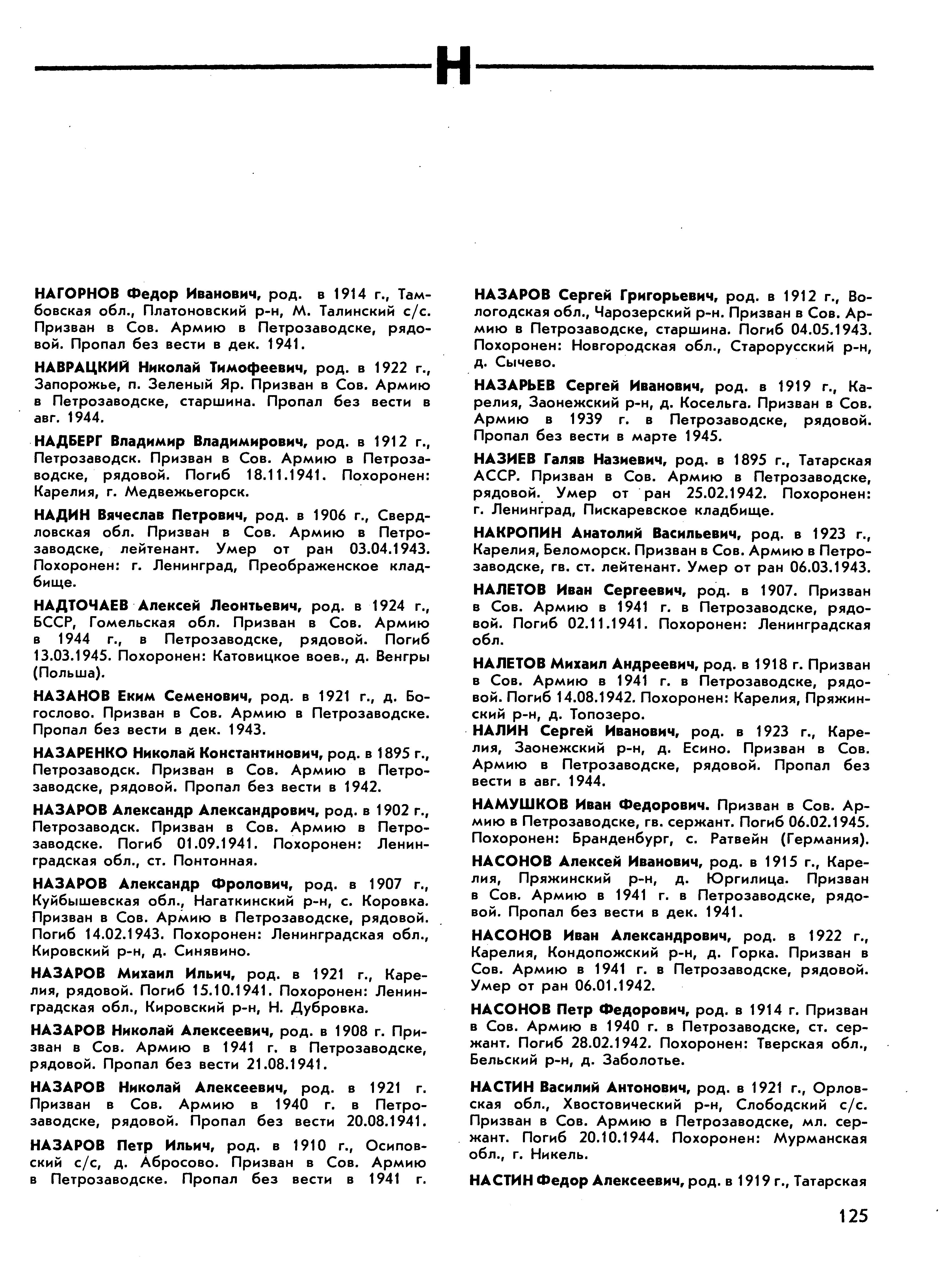 Н

НАГОРНОВ Федор Иванович, род. в 1914 г., Тамбовская обл., Платоновский р-н, М. Талинский с/с. Призван в Сов. Армию в Петрозаводске, рядовой. Пропал без вести в дек. 1941.

НАВРАЦКИЙ Николай Тимофеевич, род. в 1922 г., Запорожье, п. Зеленый Яр. Призван в Сов. Армию в Петрозаводске, старшина. Пропал без вести в авг. 1944.

НАДБЕРГ Владимир Владимирович, род. в 1912 г., Петрозаводск. Призван в Сов. Армию в Петрозаводске, рядовой. Погиб 18.11.1941. Похоронен: Карелия, г. Медвежьегорск.

НАДИН Вячеслав Петрович, род. в 1906 г., Свердловская обл. Призван в Сов. Армию в Петрозаводске, лейтенант. Умер от ран 03.04.1943. Похоронен: г. Ленинград, Преображенское кладбище.

НАДТОЧАЕВ Алексей Леонтьевич, род. в 1924 г., БССР, Гомельская обл. Призван в Сов. Армию в 1944 г., в Петрозаводске, рядовой. Погиб 13.03.1945. Похоронен: Катовицкое воев., д. Венгры (Польша).

НАЗАНОВ Еким Семенович, род. в 1921 г., д. Богослово. Призван в Сов. Армию в Петрозаводске. Пропал без вести в дек. 1943.

НАЗАРЕНКО Николай Константинович, род. в 1895 г., Петрозаводск. Призван в Сов. Армию в Петрозаводске, рядовой. Пропал без вести в 1942.

НАЗАРОВ Александр Александрович, род. в 1902 г., Петрозаводск. Призван в Сов. Армию в Петрозаводске. Погиб 01.09.1941. Похоронен: Ленинградская обл., ст. Понтонная.

НАЗАРОВ Александр Фролович, род. в 1907 г., Куйбышевская обл., Нагаткинский р-н, с. Коровка. Призван в Сов. Армию в Петрозаводске, рядовой. Погиб 14.02.1943. Похоронен: Ленинградская обл., Кировский р-н, д. Синявино.

НАЗАРОВ Михаил Ильич, род. в 1921 г., Карелия, рядовой. Погиб 15.10.1941. Похоронен: Ленинградская обл., Кировский р-н, Н. Дубровка.

НАЗАРОВ Николай Алексеевич, род. в 1908 г. Призван в Сов. Армию в 1941 г. в Петрозаводске, рядовой. Пропал без вести 21.08.1941.

НАЗАРОВ Николай Алексеевич, род. в 1921 г. Призван в Сов. Армию в 1940 г. в Петрозаводске, рядовой. Пропал без вести 20.08.1941.

НАЗАРОВ Петр Ильич, род. в 1910 г., Осиповский с/с, д. Абросово. Призван в Сов. Армию в Петрозаводске. Пропал без вести в 1941 г.

НАЗАРОВ Сергей Григорьевич, род. в 1912 г., Вологодская обл., Чарозерский р-н. Призван в Сов. Армию в Петрозаводске, старшина. Погиб 04.05.1943. Похоронен: Новгородская обл., Старорусский р-н, д. Сычево.

НАЗАРЬЕВ Сергей Иванович, род. в 1919 г., Карелия, Заонежский р-н, д. Косельга. Призван в Сов. Армию в 1939 г. в Петрозаводске, рядовой. Пропал без вести в марте 1945.

НАЗИЕВ Галяв Назиевич, род. в 1895 г., Татарская АССР. Призван в Сов. Армию в Петрозаводске, рядовой. Умер от ран 25.02.1942. Похоронен: г. Ленинград, Пискаревское кладбище.

НАКРОПИН Анатолий Васильевич, род. в 1923 г., Карелия, Беломорск. Призван в Сов. Армию в Петрозаводске, гв. ст. лейтенант. Умер от ран 06.03.1943.

НАЛЕТОВ Иван Сергеевич, род. в 1907. Призван в Сов. Армию в 1941 г. в Петрозаводске, рядовой. Погиб 02.11.1941. Похоронен: Ленинградская обл.

НАЛЕТОВ Михаил Андреевич, род. в 1918 г. Призван в Сов. Армию в 1941 г. в Петрозаводске, рядовой. Погиб 14.08.1942. Похоронен: Карелия, Пряжинский р-н, д. Топозеро.

НАЛИН Сергей Иванович, род. в 1923 г., Карелия, Заонежский р-н, д. Есино. Призван в Сов. Армию в Петрозаводске, рядовой. Пропал без вести в авг. 1944.

НАМУШКОВ Иван Федорович. Призван в Сов. Армию в Петрозаводске, гв. сержант. Погиб 06.02.1945. Похоронен: Бранденбург, с. Ратвейн (Германия).

НАСОНОВ Алексей Иванович, род. в 1915 г., Карелия, Пряжинский р-н, д. Юргилица. Призван в Сов. Армию в 1941 г. в Петрозаводске, рядовой. Пропал без вести в дек. 1941.

НАСОНОВ Иван Александрович, род. в 1922 г., Карелия, Кондопожский р-н, д. Горка. Призван в Сов. Армию в 1941 г. в Петрозаводске, рядовой. Умер от ран 06.01.1942.

НАСОНОВ Петр Федорович, род. в 1914 г. Призван в Сов. Армию в 1940 г. в Петрозаводске, ст. сержант. Погиб 28.02.1942. Похоронен: Тверская обл., Бельский р-н, д. Заболотье.

НАСТИН Василий Антонович, род. в 1921 г., Орловская обл., Хвостовический р-н, Слободский с/с. Призван в Сов. Армию в Петрозаводске, мл. сержант. Погиб 20.10.1944. Похоронен: Мурманская обл., г. Никель.

НАСТИН Федор Алексеевич, род. в 1919 г., Татарская

125